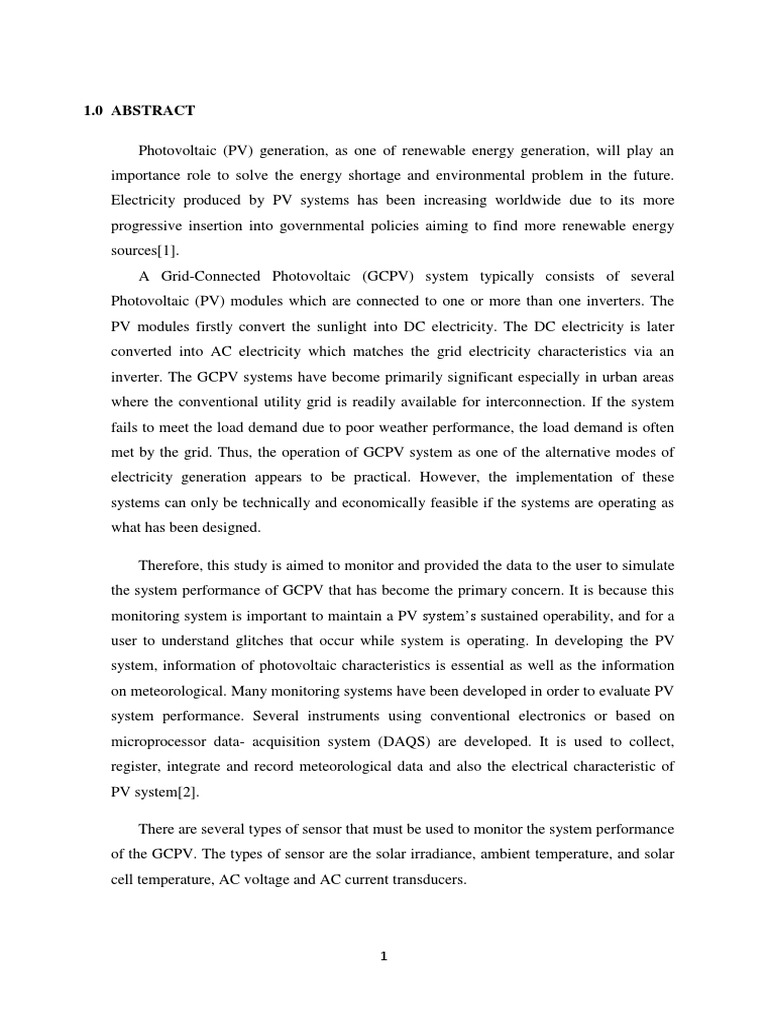 1.0 ABSTRACT

Photovoltaic (PV) generation, as one of renewable energy generation, will play an importance role to solve the energy shortage and environmental problem in the future. Electricity produced by PV systems has been increasing worldwide due to its more progressive insertion into governmental policies aiming to find more renewable energy sources[1].

A Grid-Connected Photovoltaic (GCPV) system typically consists of several Photovoltaic (PV) modules which are connected to one or more than one inverters. The PV modules firstly convert the sunlight into DC electricity. The DC electricity is later converted into AC electricity which matches the grid electricity characteristics via an inverter. The GCPV systems have become primarily significant especially in urban areas where the conventional utility grid is readily available for interconnection. If the system fails to meet the load demand due to poor weather performance, the load demand is often met by the grid. Thus, the operation of GCPV system as one of the alternative modes of electricity generation appears to be practical. However, the implementation of these systems can only be technically and economically feasible if the systems are operating as what has been designed.

Therefore, this study is aimed to monitor and provided the data to the user to simulate the system performance of GCPV that has become the primary concern. It is because this monitoring system is important to maintain a PV system's sustained operability, and for a user to understand glitches that occur while system is operating. In developing the PV system, information of photovoltaic characteristics is essential as well as the information on meteorological. Many monitoring systems have been developed in order to evaluate PV system performance. Several instruments using conventional electronics or based on microprocessor data- acquisition system (DAQS) are developed. It is used to collect, register, integrate and record meteorological data and also the electrical characteristic of PV system[2].

There are several types of sensor that must be used to monitor the system performance of the GCPV. The types of sensor are the solar irradiance, ambient temperature, and solar cell temperature, AC voltage and AC current transducers.

1